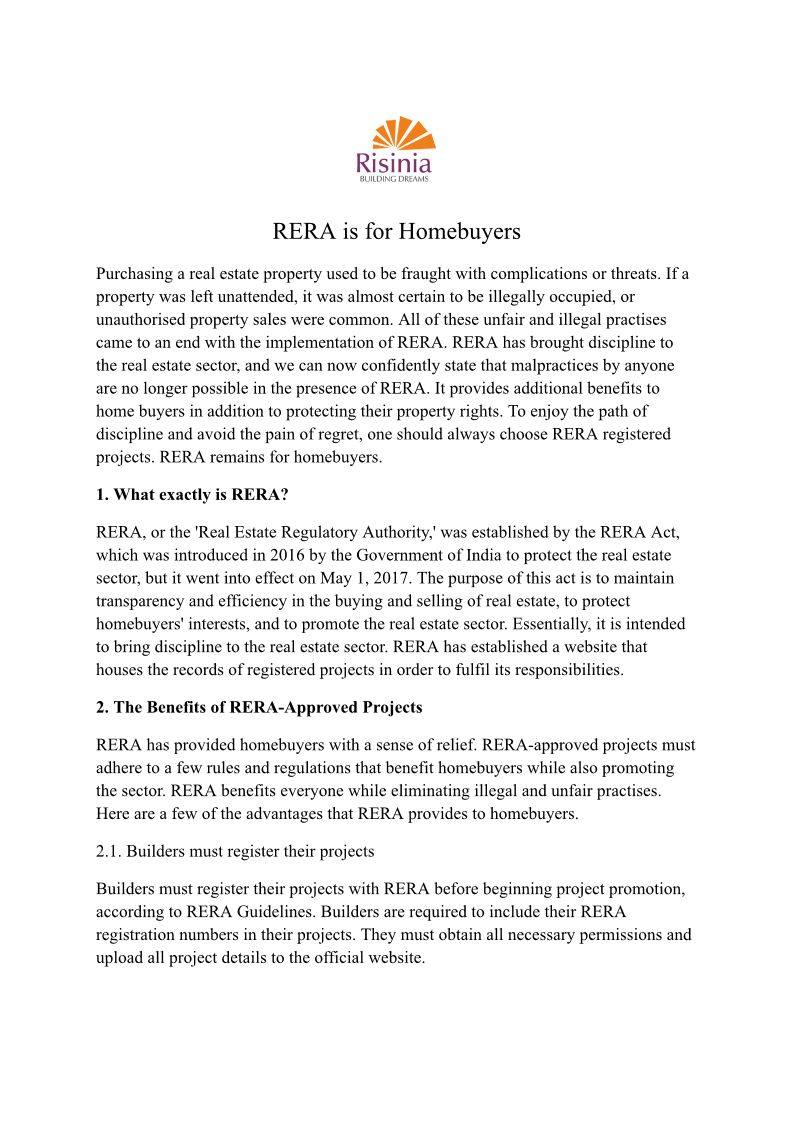 Risinia
BUILDING DREAMS

RERA is for Homebuyers

Purchasing a real estate property used to be fraught with complications or threats. If a property was left unattended, it was almost certain to be illegally occupied, or unauthorised property sales were common. All of these unfair and illegal practises came to an end with the implementation of RERA. RERA has brought discipline to the real estate sector, and we can now confidently state that malpractices by anyone are no longer possible in the presence of RERA. It provides additional benefits to home buyers in addition to protecting their property rights. To enjoy the path of discipline and avoid the pain of regret, one should always choose RERA registered projects. RERA remains for homebuyers.

1. What exactly is RERA?

RERA, or the 'Real Estate Regulatory Authority,' was established by the RERA Act, which was introduced in 2016 by the Government of India to protect the real estate sector, but it went into effect on May 1, 2017. The purpose of this act is to maintain transparency and efficiency in the buying and selling of real estate, to protect homebuyers' interests, and to promote the real estate sector. Essentially, it is intended to bring discipline to the real estate sector. RERA has established a website that houses the records of registered projects in order to fulfil its responsibilities.

2. The Benefits of RERA-Approved Projects

RERA has provided homebuyers with a sense of relief. RERA-approved projects must adhere to a few rules and regulations that benefit homebuyers while also promoting the sector. RERA benefits everyone while eliminating illegal and unfair practises. Here are a few of the advantages that RERA provides to homebuyers.

2.1. Builders must register their projects

Builders must register their projects with RERA before beginning project promotion, according to RERA Guidelines. Builders are required to include their RERA registration numbers in their projects. They must obtain all necessary permissions and upload all project details to the official website.